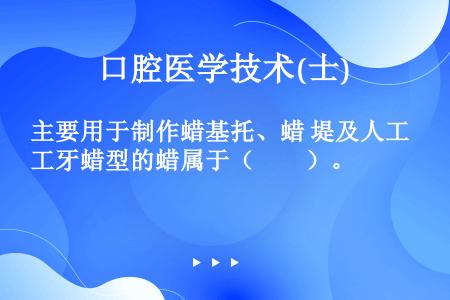 口腔医学技术(士)

主要用于制作蜡基托、蜡 堤及人工牙蜡型的蜡属于（　　）。

▶ ▶ ▶